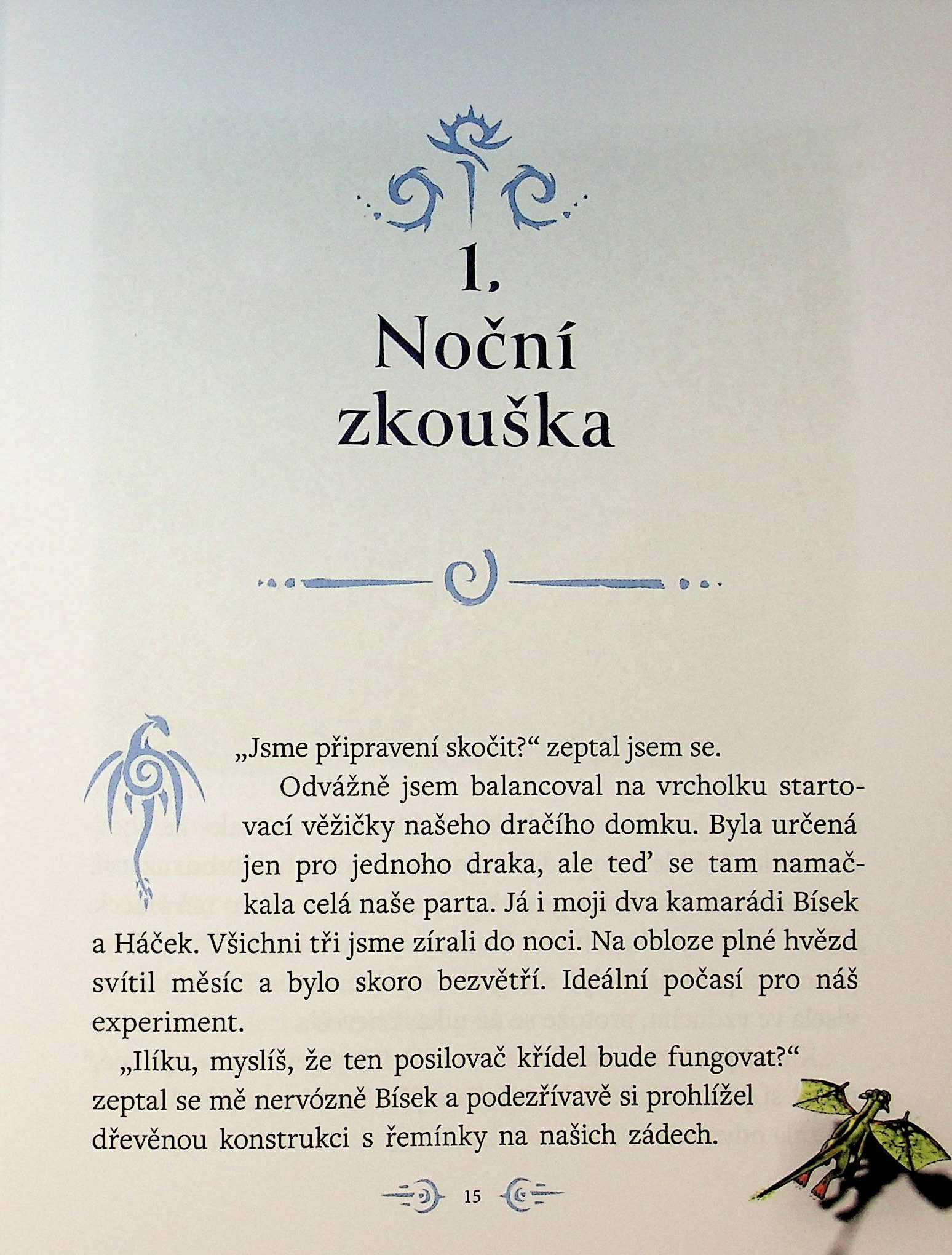 1.
Noční zkouška

„Jsme připravení skočit?“ zeptal jsem se.

Odvážně jsem balancoval na vrcholku startovací věžičky našeho dračího domku. Byla určená jen pro jednoho draka, ale teď se tam namačkala celá naše parta. Já i moji dva kamarádi Bísek a Háček. Všichni tři jsme zírali do noci. Na obloze plné hvězd svítil měsíc a bylo skoro bezvětří. Ideální počasí pro náš experiment.

„Ilíku, myslíš, že ten posilovač křídel bude fungovat?“ zeptal se mě nervózně Bísek a podezřívavě si prohlížel dřevěnou konstrukci s řemínky na našich zádech.

15